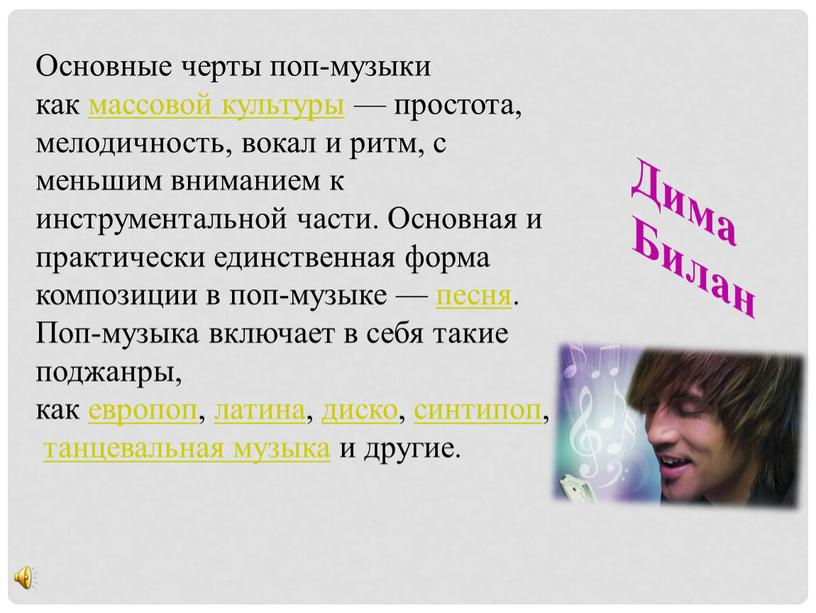 Основные черты поп-музыки как массовой культуры — простота, мелодичность, вокал и ритм, с меньшим вниманием к инструментальной части. Основная и практически единственная форма композиции в поп-музыке — песня. Поп-музыка включает в себя такие поджанры, как европоп, латина, диско, синтипоп, танцевальная музыка и другие.

Дима Билан